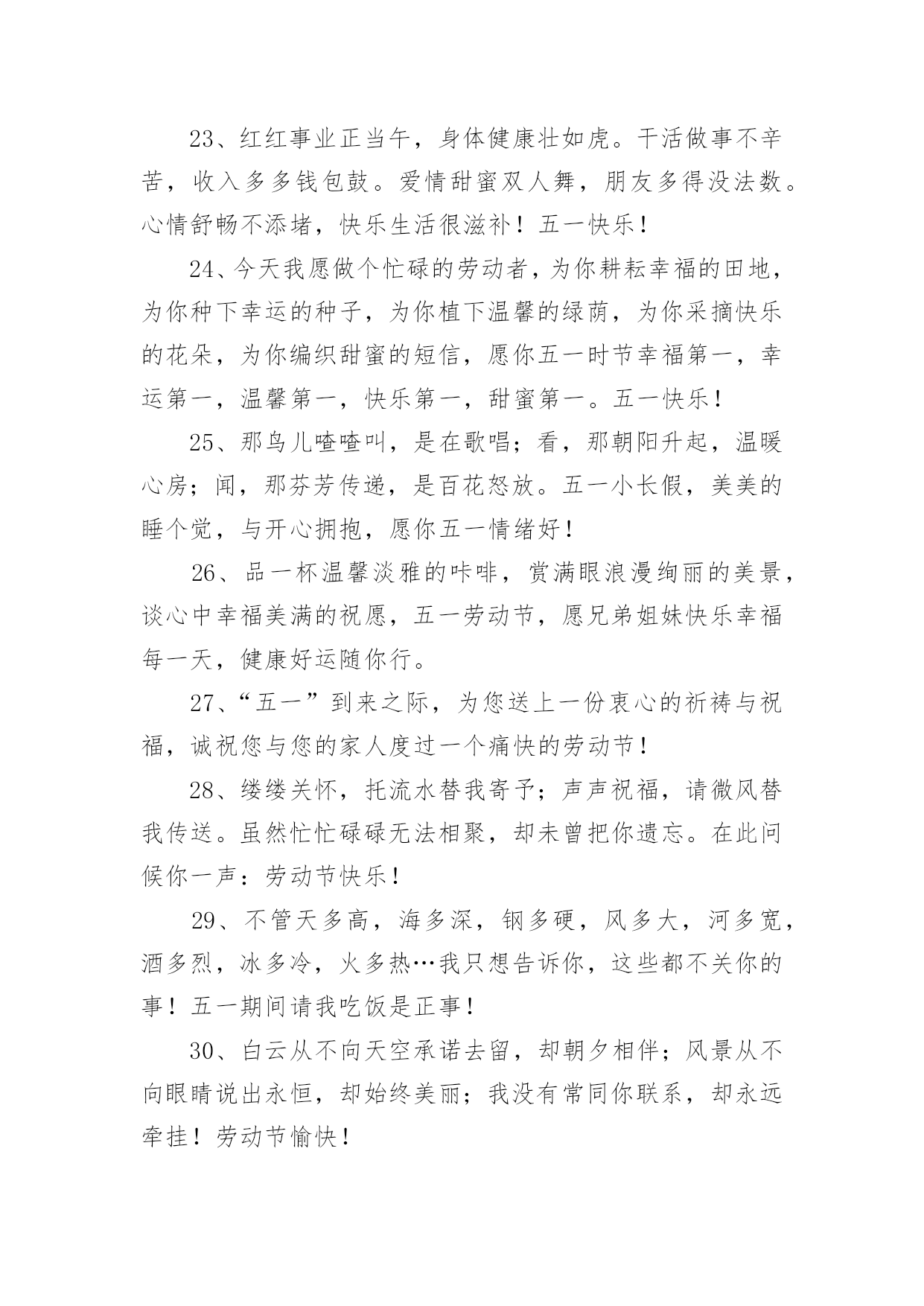 23、红红事业正当午，身体健康壮如虎。干活做事不辛苦，收入多多钱包鼓。爱情甜蜜双人舞，朋友多得没法数。心情舒畅不添堵，快乐生活很滋补！五一快乐！

24、今天我愿做个忙碌的劳动者，为你耕耘幸福的田地，为你种下幸运的种子，为你植下温馨的绿荫，为你采摘快乐的花朵，为你编织甜蜜的短信，愿你五一时节幸福第一，幸运第一，温馨第一，快乐第一，甜蜜第一。五一快乐！

25、那鸟儿喳喳叫，是在歌唱；看，那朝阳升起，温暖心房；闻，那芬芳传递，是百花怒放。五一小长假，美美的睡个觉，与开心拥抱，愿你五一情绪好！

26、品一杯温馨淡雅的咔啡，赏满眼浪漫绚丽的美景，谈心中幸福美满的祝愿，五一劳动节，愿兄弟姐妹快乐幸福每一天，健康好运随你行。

27、“五一”到来之际，为您送上一份衷心的祈祷与祝福，诚祝您与您的家人度过一个痛快的劳动节！

28、缕缕关怀，托流水替我寄予；声声祝福，请微风替我传送。虽然忙忙碌碌无法相聚，却未曾把你遗忘。在此问候你一声：劳动节快乐！

29、不管天多高，海多深，钢多硬，风多大，河多宽，酒多烈，冰多冷，火多热…我只想告诉你，这些都不关你的事！五一期间请我吃饭是正事！

30、白云从不向天空承诺去留，却朝夕相伴；风景从不向眼睛说出永恒，却始终美丽；我没有常同你联系，却永远牵挂！劳动节愉快！